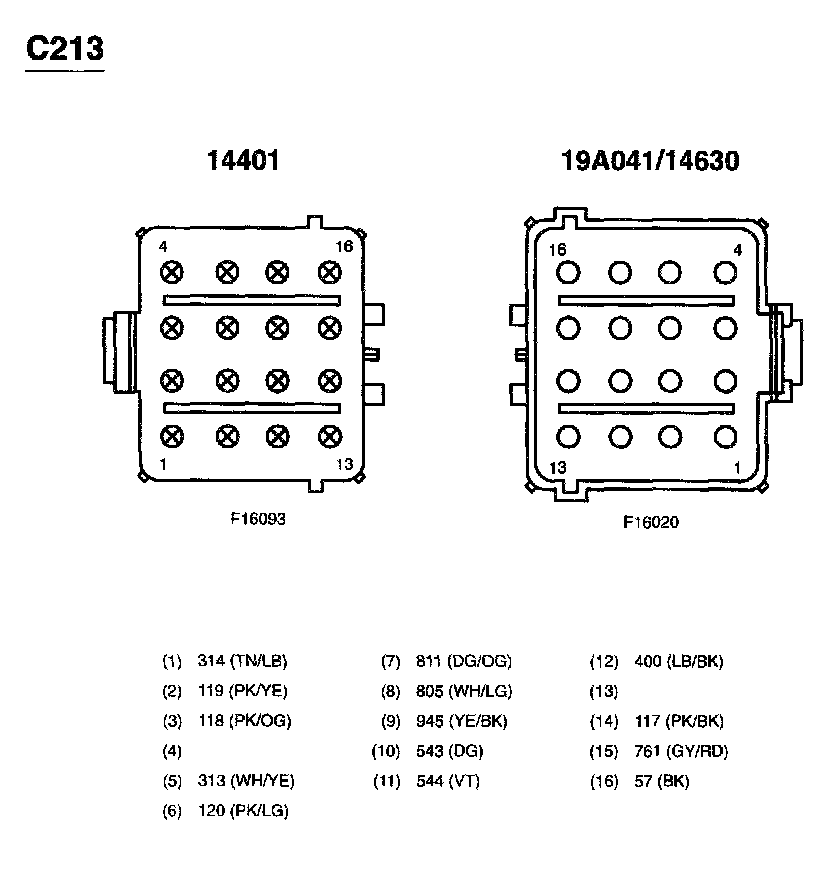 C213

14401

4
16
1
13

F16093

19A041/14630

16
4
13
1

F16020

(1) 314 (TN/LB)
(2) 119 (PK/YE)
(3) 118 (PK/OG)
(4)
(5) 313 (WH/YE)
(6) 120 (PK/LG)

(7) 811 (DG/OG)
(8) 805 (WH/LG)
(9) 945 (YE/BK)
(10) 543 (DG)
(11) 544 (VT)

(12) 400 (LB/BK)
(13)
(14) 117 (PK/BK)
(15) 761 (GY/RD)
(16) 57 (BK)